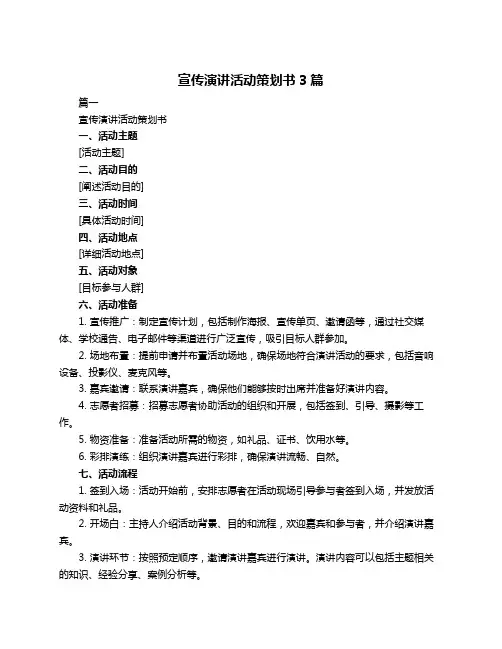 宣传演讲活动策划书 3 篇

篇一

宣传演讲活动策划书

一、活动主题

[活动主题]

二、活动目的

[阐述活动目的]

三、活动时间

[具体活动时间]

四、活动地点

[详细活动地点]

五、活动对象

[目标参与人群]

六、活动准备

1. 宣传推广：制定宣传计划，包括制作海报、宣传单页、邀请函等，通过社交媒体、学校通告、电子邮件等渠道进行广泛宣传，吸引目标人群参加。

2. 场地布置：提前申请并布置活动场地，确保场地符合演讲活动的要求，包括音响设备、投影仪、麦克风等。

3. 嘉宾邀请：联系演讲嘉宾，确保他们能够按时出席并准备好演讲内容。

4. 志愿者招募：招募志愿者协助活动的组织和开展，包括签到、引导、摄影等工作。

5. 物资准备：准备活动所需的物资，如礼品、证书、饮用水等。

6. 彩排演练：组织演讲嘉宾进行彩排，确保演讲流畅、自然。

七、活动流程

1. 签到入场：活动开始前，安排志愿者在活动现场引导参与者签到入场，并发放活动资料和礼品。

2. 开场白：主持人介绍活动背景、目的和流程，欢迎嘉宾和参与者，并介绍演讲嘉宾。

3. 演讲环节：按照预定顺序，邀请演讲嘉宾进行演讲。演讲内容可以包括主题相关的知识、经验分享、案例分析等。